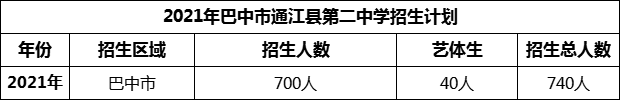 2021年巴中市通江县第二中学招生计划

| 年份 | 招生区域 | 招生人数 | 艺体生 | 招生总人数 |
|---|---|---|---|---|
| 2021年 | 巴中市 | 700人 | 40人 | 740人 |